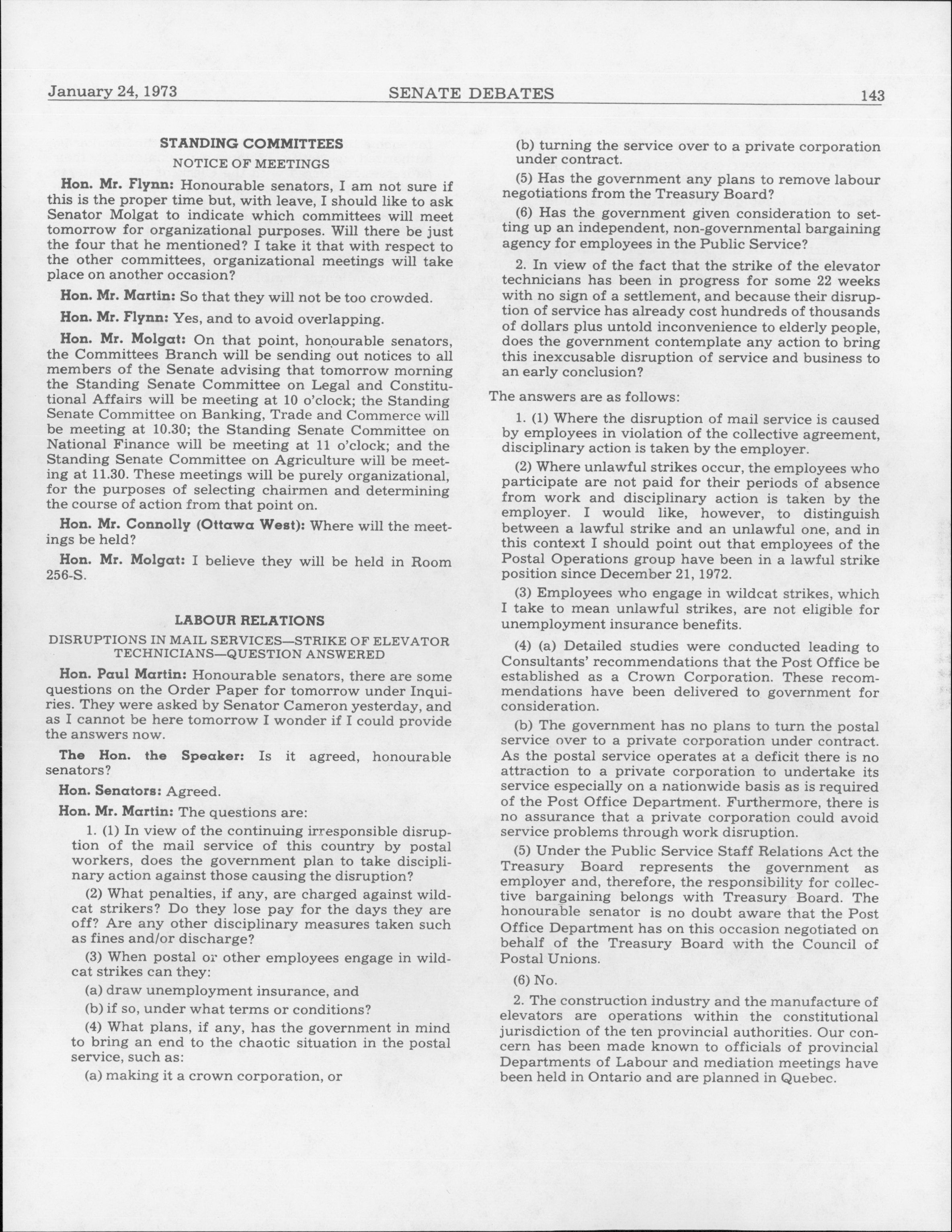 January 24, 1973 SENATE DEBATES 143

STANDING COMMITTEES

NOTICE OF MEETINGS

Hon. Mr. Flynn: Honourable senators, I am not sure if this is the proper time but, with leave, I should like to ask Senator Molgat to indicate which committees will meet tomorrow for organizational purposes. Will there be just the four that he mentioned? I take it that with respect to the other committees, organizational meetings will take place on another occasion?

Hon. Mr. Martin: So that they will not be too crowded.

Hon. Mr. Flynn: Yes, and to avoid overlapping.

Hon. Mr. Molgat: On that point, honourable senators, the Committees Branch will be sending out notices to all members of the Senate advising that tomorrow morning the Standing Senate Committee on Legal and Constitutional Affairs will be meeting at 10 o'clock; the Standing Senate Committee on Banking, Trade and Commerce will be meeting at 10.30; the Standing Senate Committee on National Finance will be meeting at 11 o'clock; and the Standing Senate Committee on Agriculture will be meeting at 11.30. These meetings will be purely organizational, for the purposes of selecting chairmen and determining the course of action from that point on.

Hon. Mr. Connolly (Ottawa West): Where will the meetings be held?

Hon. Mr. Molgat: I believe they will be held in Room 256-S.

LABOUR RELATIONS

DISRUPTIONS IN MAIL SERVICES—STRIKE OF ELEVATOR TECHNICIANS—QUESTION ANSWERED

Hon. Paul Martin: Honourable senators, there are some questions on the Order Paper for tomorrow under Inquiries. They were asked by Senator Cameron yesterday, and as I cannot be here tomorrow I wonder if I could provide the answers now.

The Hon. the Speaker: Is it agreed, honourable senators?

Hon. Senators: Agreed.

Hon. Mr. Martin: The questions are:

1. (1) In view of the continuing irresponsible disruption of the mail service of this country by postal workers, does the government plan to take disciplinary action against those causing the disruption?

(2) What penalties, if any, are charged against wildcat strikers? Do they lose pay for the days they are off? Are any other disciplinary measures taken such as fines and/or discharge?

(3) When postal or other employees engage in wildcat strikes can they:

(a) draw unemployment insurance, and

(b) if so, under what terms or conditions?

(4) What plans, if any, has the government in mind to bring an end to the chaotic situation in the postal service, such as:

(a) making it a crown corporation, or

(b) turning the service over to a private corporation under contract.

(5) Has the government any plans to remove labour negotiations from the Treasury Board?

(6) Has the government given consideration to setting up an independent, non-governmental bargaining agency for employees in the Public Service?

2. In view of the fact that the strike of the elevator technicians has been in progress for some 22 weeks with no sign of a settlement, and because their disruption of service has already cost hundreds of thousands of dollars plus untold inconvenience to elderly people, does the government contemplate any action to bring this inexcusable disruption of service and business to an early conclusion?

The answers are as follows:

1. (1) Where the disruption of mail service is caused by employees in violation of the collective agreement, disciplinary action is taken by the employer.

(2) Where unlawful strikes occur, the employees who participate are not paid for their periods of absence from work and disciplinary action is taken by the employer. I would like, however, to distinguish between a lawful strike and an unlawful one, and in this context I should point out that employees of the Postal Operations group have been in a lawful strike position since December 21, 1972.

(3) Employees who engage in wildcat strikes, which I take to mean unlawful strikes, are not eligible for unemployment insurance benefits.

(4) (a) Detailed studies were conducted leading to Consultants' recommendations that the Post Office be established as a Crown Corporation. These recommendations have been delivered to government for consideration.

(b) The government has no plans to turn the postal service over to a private corporation under contract. As the postal service operates at a deficit there is no attraction to a private corporation to undertake its service especially on a nationwide basis as is required of the Post Office Department. Furthermore, there is no assurance that a private corporation could avoid service problems through work disruption.

(5) Under the Public Service Staff Relations Act the Treasury Board represents the government as employer and, therefore, the responsibility for collective bargaining belongs with Treasury Board. The honourable senator is no doubt aware that the Post Office Department has on this occasion negotiated on behalf of the Treasury Board with the Council of Postal Unions.

(6) No.

2. The construction industry and the manufacture of elevators are operations within the constitutional jurisdiction of the ten provincial authorities. Our concern has been made known to officials of provincial Departments of Labour and mediation meetings have been held in Ontario and are planned in Quebec.